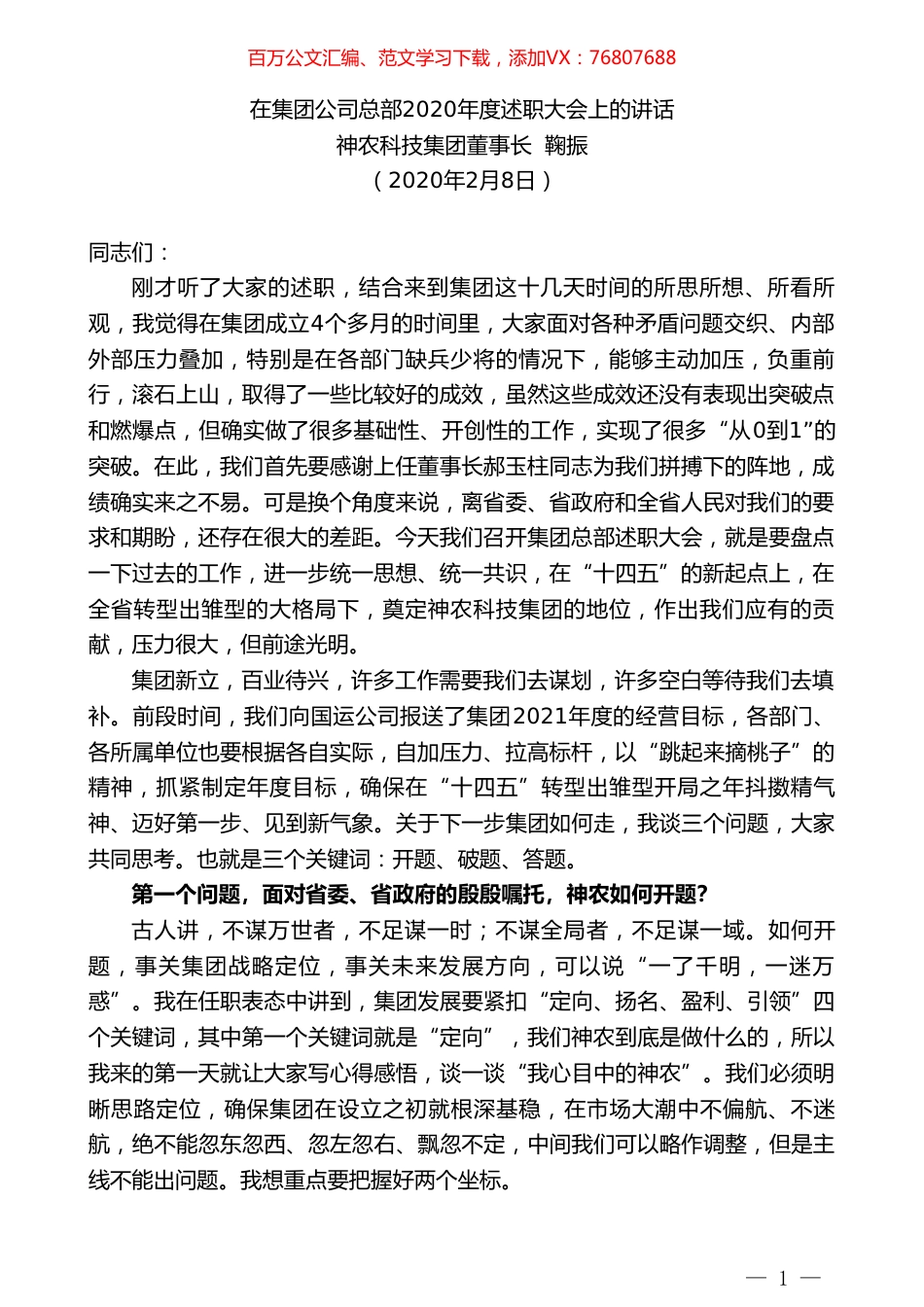 百万公文汇编、范文学习下载，添加VX：76807688

在集团公司总部2020年度述职大会上的讲话
神农科技集团董事长 鞠振
（2020年2月8日）

同志们：

刚才听了大家的述职，结合来到集团这十几天时间的所思所想、所看所观，我觉得在集团成立4个多月的时间里，大家面对各种矛盾问题交织、内部外部压力叠加，特别是在各部门缺兵少将的情况下，能够主动加压，负重前行，滚石上山，取得了一些比较好的成效，虽然这些成效还没有表现出突破点和燃爆点，但确实做了很多基础性、开创性的工作，实现了很多“从0到1”的突破。在此，我们首先要感谢上任董事长郝玉柱同志为我们拼搏下的阵地，成绩确实来之不易。可是换个角度来说，离省委、省政府和全省人民对我们的要求和期盼，还存在很大的差距。今天我们召开集团总部述职大会，就是要盘点一下过去的工作，进一步统一思想、统一共识，在“十四五”的新起点上，在全省转型出雏型的大格局下，奠定神农科技集团的地位，作出我们应有的贡献，压力很大，但前途光明。

集团新立，百业待兴，许多工作需要我们去谋划，许多空白等待我们去填补。前段时间，我们向国运公司报送了集团2021年度的经营目标，各部门、各所属单位也要根据各自实际，自加压力、拉高标杆，以“跳起来摘桃子”的精神，抓紧制定年度目标，确保在“十四五”转型出雏型开局之年抖擞精气神、迈好第一步、见到新气象。关于下一步集团如何走，我谈三个问题，大家共同思考。也就是三个关键词：开题、破题、答题。

第一个问题，面对省委、省政府的殷殷嘱托，神农如何开题？

古人讲，不谋万世者，不足谋一时；不谋全局者，不足谋一域。如何开题，事关集团战略定位，事关未来发展方向，可以说“一了千明，一迷万惑”。我在任职表态中讲到，集团发展要紧扣“定向、扬名、盈利、引领”四个关键词，其中第一个关键词就是“定向”，我们神农到底是做什么的，所以我来的第一天就让大家写心得感悟，谈一谈“我心目中的神农”。我们必须明晰思路定位，确保集团在设立之初就根深基稳，在市场大潮中不偏航、不迷航，绝不能忽东忽西、忽左忽右、飘忽不定，中间我们可以略作调整，但是主线不能出问题。我想重点要把握好两个坐标。

— 1 —